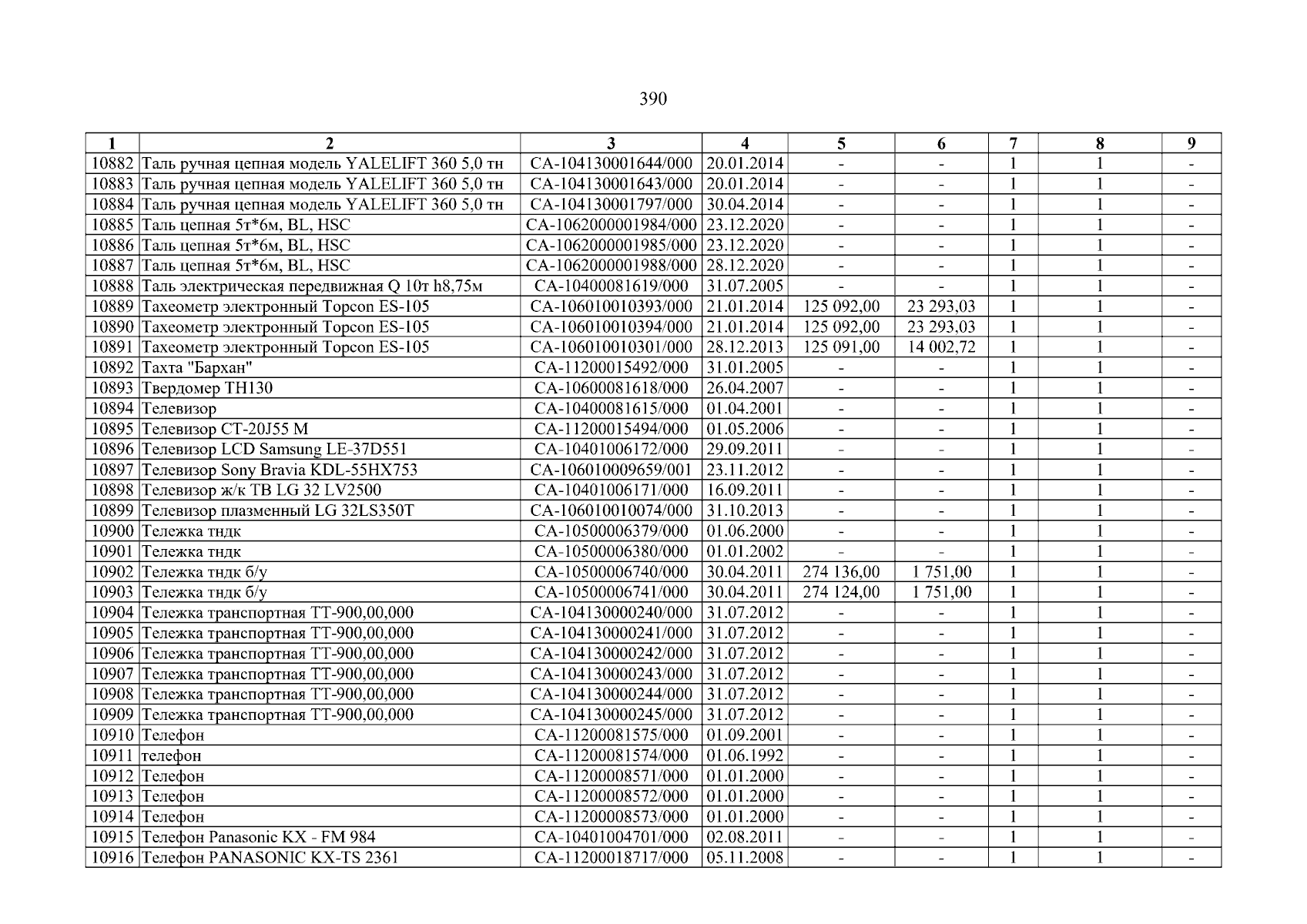 390

| 1 | 2 | 3 | 4 | 5 | 6 | 7 | 8 | 9 |
|---|---|---|---|---|---|---|---|---|
| 10882 | Таль ручная цепная модель YALELIFT 360 5,0 тн | СА-104130001644/000 | 20.01.2014 | - | - | 1 | 1 | - |
| 10883 | Таль ручная цепная модель YALELIFT 360 5,0 тн | СА-104130001643/000 | 20.01.2014 | - | - | 1 | 1 | - |
| 10884 | Таль ручная цепная модель YALELIFT 360 5,0 тн | СА-104130001797/000 | 30.04.2014 | - | - | 1 | 1 | - |
| 10885 | Таль цепная 5т*6м, BL, HSC | СА-1062000001984/000 | 23.12.2020 | - | - | 1 | 1 | - |
| 10886 | Таль цепная 5т*6м, BL, HSC | СА-1062000001985/000 | 23.12.2020 | - | - | 1 | 1 | - |
| 10887 | Таль цепная 5т*6м, BL, HSC | СА-1062000001988/000 | 28.12.2020 | - | - | 1 | 1 | - |
| 10888 | Таль электрическая передвижная Q 10т h8,75м | СА-10400081619/000 | 31.07.2005 | - | - | 1 | 1 | - |
| 10889 | Тахеометр электронный Topcon ES-105 | СА-106010010393/000 | 21.01.2014 | 125 092,00 | 23 293,03 | 1 | 1 | - |
| 10890 | Тахеометр электронный Topcon ES-105 | СА-106010010394/000 | 21.01.2014 | 125 092,00 | 23 293,03 | 1 | 1 | - |
| 10891 | Тахеометр электронный Topcon ES-105 | СА-106010010301/000 | 28.12.2013 | 125 091,00 | 14 002,72 | 1 | 1 | - |
| 10892 | Тахта "Бархан" | СА-11200015492/000 | 31.01.2005 | - | - | 1 | 1 | - |
| 10893 | Твердомер ТН130 | СА-10600081618/000 | 26.04.2007 | - | - | 1 | 1 | - |
| 10894 | Телевизор | СА-10400081615/000 | 01.04.2001 | - | - | 1 | 1 | - |
| 10895 | Телевизор CT-20J55 M | СА-11200015494/000 | 01.05.2006 | - | - | 1 | 1 | - |
| 10896 | Телевизор LCD Samsung LE-37D551 | СА-10401006172/000 | 29.09.2011 | - | - | 1 | 1 | - |
| 10897 | Телевизор Sony Bravia KDL-55HX753 | СА-106010009659/001 | 23.11.2012 | - | - | 1 | 1 | - |
| 10898 | Телевизор ж/к ТВ LG 32 LV2500 | СА-10401006171/000 | 16.09.2011 | - | - | 1 | 1 | - |
| 10899 | Телевизор плазменный LG 32LS350T | СА-106010010074/000 | 31.10.2013 | - | - | 1 | 1 | - |
| 10900 | Тележка тндк | СА-10500006379/000 | 01.06.2000 | - | - | 1 | 1 | - |
| 10901 | Тележка тндк | СА-10500006380/000 | 01.01.2002 | - | - | 1 | 1 | - |
| 10902 | Тележка тндк б/у | СА-10500006740/000 | 30.04.2011 | 274 136,00 | 1 751,00 | 1 | 1 | - |
| 10903 | Тележка тндк б/у | СА-10500006741/000 | 30.04.2011 | 274 124,00 | 1 751,00 | 1 | 1 | - |
| 10904 | Тележка транспортная ТТ-900,00,000 | СА-104130000240/000 | 31.07.2012 | - | - | 1 | 1 | - |
| 10905 | Тележка транспортная ТТ-900,00,000 | СА-104130000241/000 | 31.07.2012 | - | - | 1 | 1 | - |
| 10906 | Тележка транспортная ТТ-900,00,000 | СА-104130000242/000 | 31.07.2012 | - | - | 1 | 1 | - |
| 10907 | Тележка транспортная ТТ-900,00,000 | СА-104130000243/000 | 31.07.2012 | - | - | 1 | 1 | - |
| 10908 | Тележка транспортная ТТ-900,00,000 | СА-104130000244/000 | 31.07.2012 | - | - | 1 | 1 | - |
| 10909 | Тележка транспортная ТТ-900,00,000 | СА-104130000245/000 | 31.07.2012 | - | - | 1 | 1 | - |
| 10910 | Телефон | СА-11200081575/000 | 01.09.2001 | - | - | 1 | 1 | - |
| 10911 | телефон | СА-11200081574/000 | 01.06.1992 | - | - | 1 | 1 | - |
| 10912 | Телефон | СА-11200008571/000 | 01.01.2000 | - | - | 1 | 1 | - |
| 10913 | Телефон | СА-11200008572/000 | 01.01.2000 | - | - | 1 | 1 | - |
| 10914 | Телефон | СА-11200008573/000 | 01.01.2000 | - | - | 1 | 1 | - |
| 10915 | Телефон Panasonic KX - FM 984 | СА-10401004701/000 | 02.08.2011 | - | - | 1 | 1 | - |
| 10916 | Телефон PANASONIC KX-TS 2361 | СА-11200018717/000 | 05.11.2008 | - | - | 1 | 1 | - |